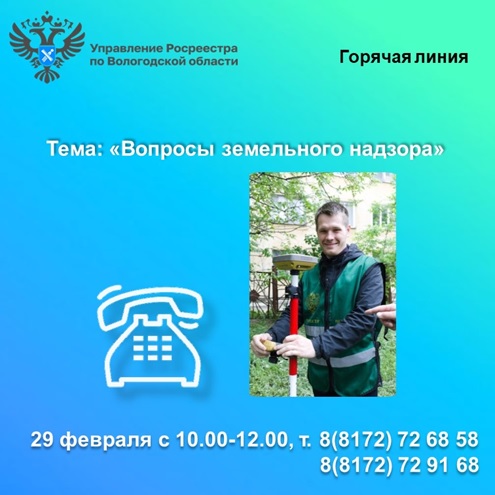 Управление Росреестра
по Вологодской области

Горячая линия

Тема: «Вопросы земельного надзора»

29 февраля с 10.00-12.00, т. 8(8172) 72 68 58
8(8172) 72 91 68